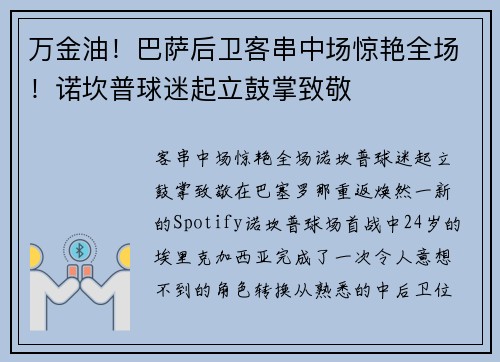 万金油！巴萨后卫客串中场惊艳全场！诺坎普球迷起立鼓掌致敬

客串中场惊艳全场诺坎普球迷起立鼓掌致敬在巴塞罗那重返焕然一新的Spotify诺坎普球场首战中24岁的埃里克加西亚完成了一次令人意想不到的角色转换从熟悉的中后卫位